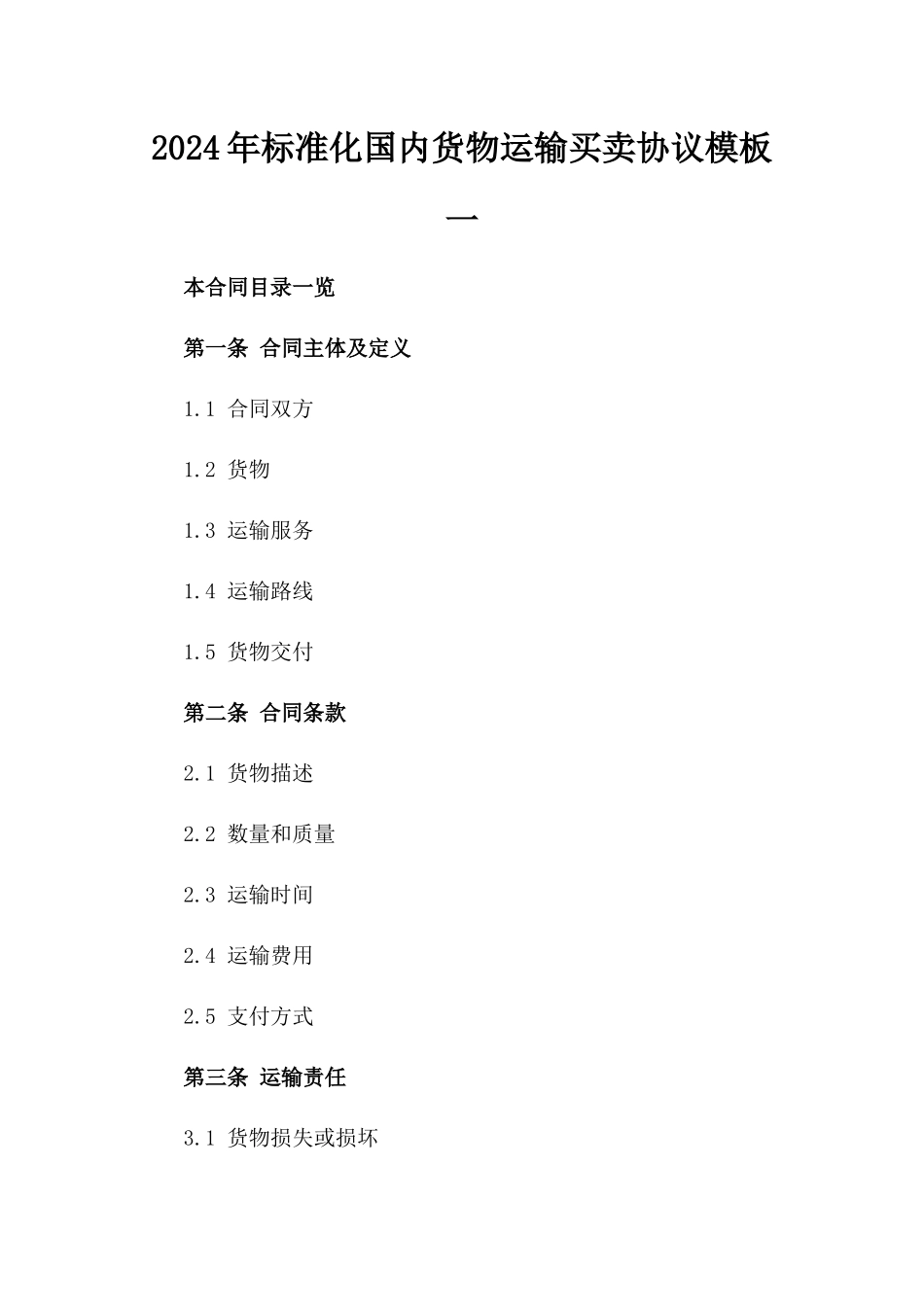 2024年标准化国内货物运输买卖协议模板一

本合同目录一览

第一条 合同主体及定义

1.1 合同双方

1.2 货物

1.3 运输服务

1.4 运输路线

1.5 货物交付

第二条 合同条款

2.1 货物描述

2.2 数量和质量

2.3 运输时间

2.4 运输费用

2.5 支付方式

第三条 运输责任

3.1 货物损失或损坏